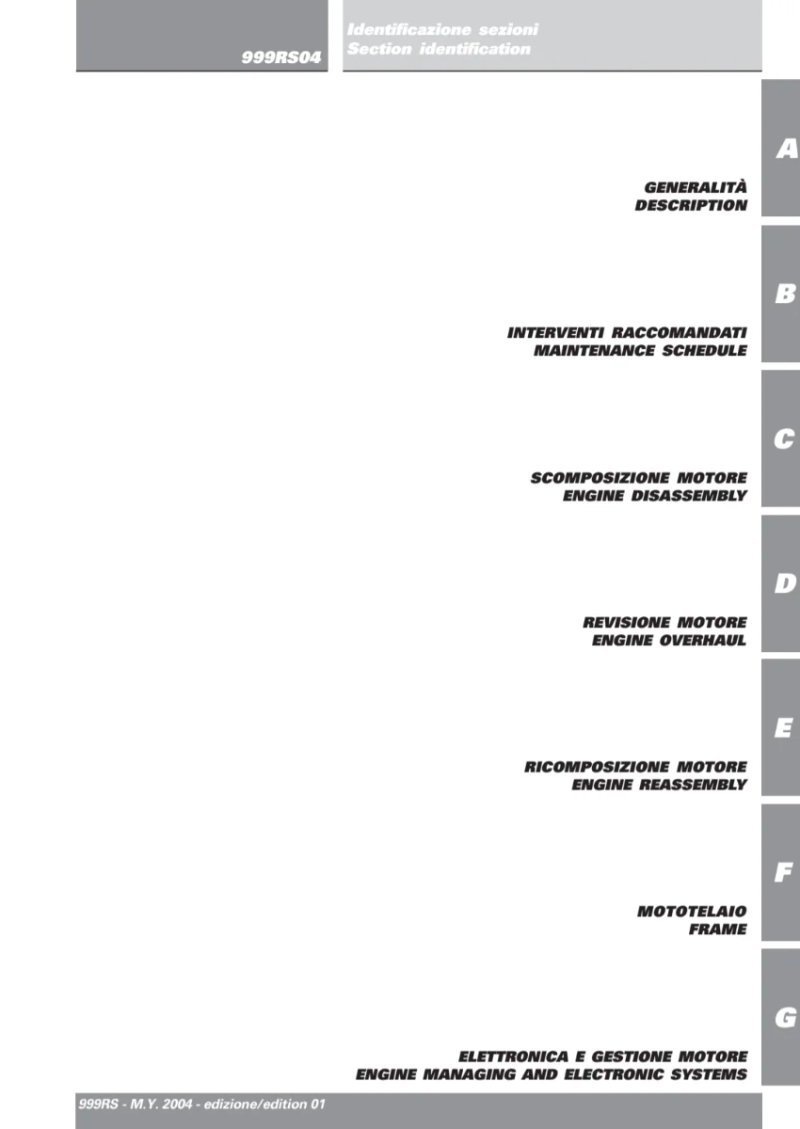 999RS04

Identificazione sezioni
Section identification

A

GENERALITÀ
DESCRIPTION

B

INTERVENTI RACCOMANDATI
MAINTENANCE SCHEDULE

C

SCOMPOSIZIONE MOTORE
ENGINE DISASSEMBLY

D

REVISIONE MOTORE
ENGINE OVERHAUL

E

RICOMPOSIZIONE MOTORE
ENGINE REASSEMBLY

F

MOTOTELAIO
FRAME

G

ELETTRONICA E GESTIONE MOTORE
ENGINE MANAGING AND ELECTRONIC SYSTEMS

999RS - M.Y. 2004 - edizione/edition 01